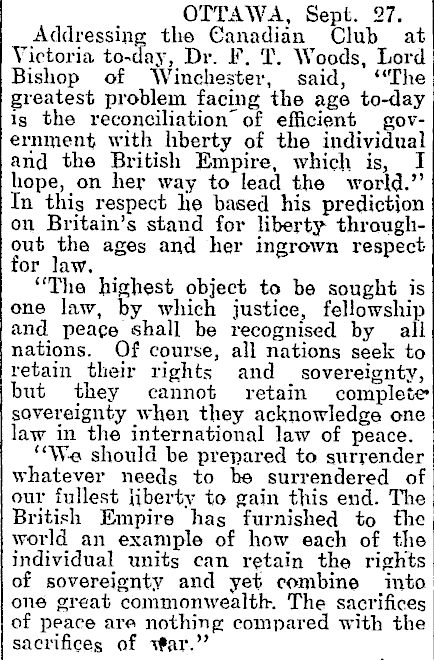 OTTAWA, Sept. 27.

Addressing the Canadian Club at Victoria to-day, Dr. F. T. Woods, Lord Bishop of Winchester, said, "The greatest problem facing the age to-day is the reconciliation of efficient government with liberty of the individual and the British Empire, which is, I hope, on her way to lead the world." In this respect he based his prediction on Britain's stand for liberty throughout the ages and her ingrown respect for law.

"The highest object to be sought is one law, by which justice, fellowship and peace shall be recognised by all nations. Of course, all nations seek to retain their rights and sovereignty, but they cannot retain complete sovereignty when they acknowledge one law in the international law of peace.

"We should be prepared to surrender whatever needs to be surrendered of our fullest liberty to gain this end. The British Empire has furnished to the world an example of how each of the individual units can retain the rights of sovereignty and yet combine into one great commonwealth. The sacrifices of peace are nothing compared with the sacrifices of war."